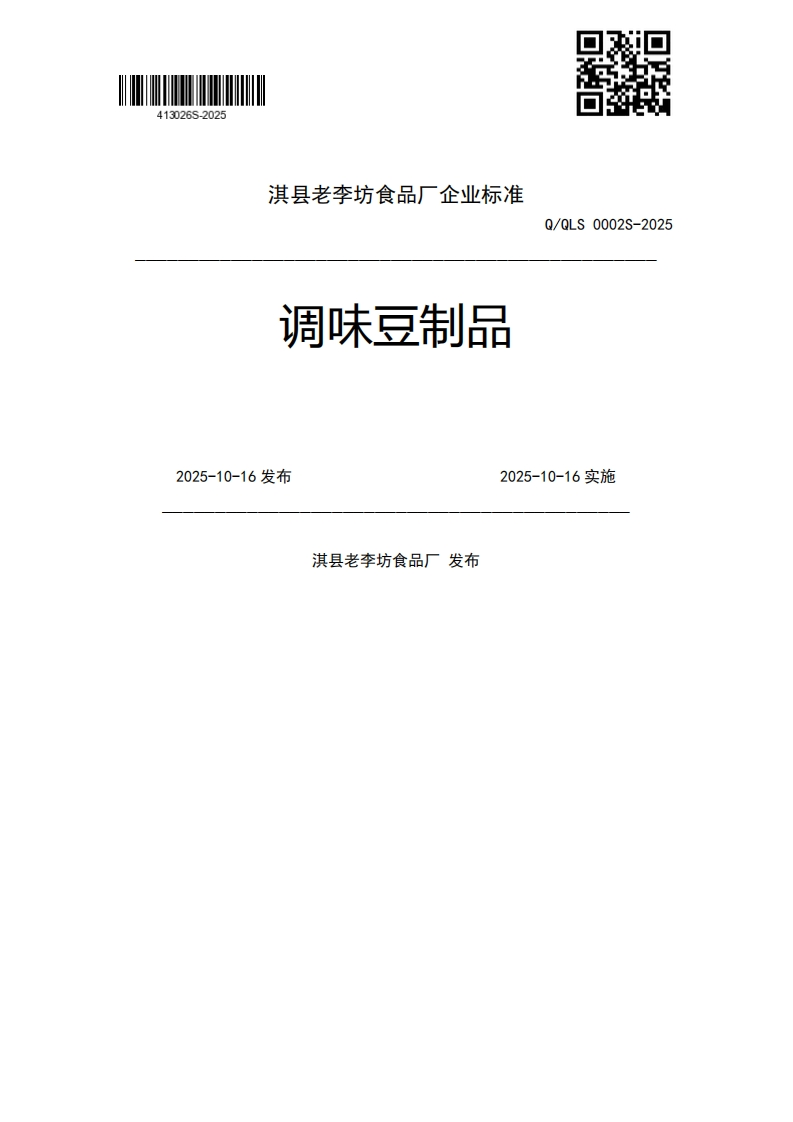 413026S-2025

淇县老李坊食品厂企业标准

Q/QLS 0002S-2025

调味豆制品

2025-10-16 发布

2025-10-16 实施

淇县老李坊食品厂 发布